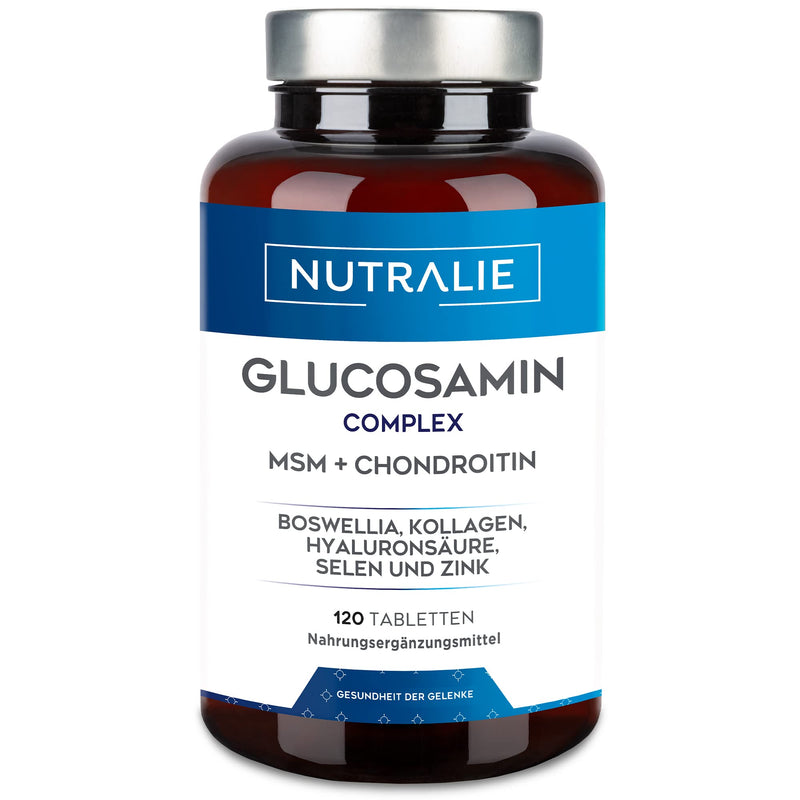 NUTRALIE

GLUCOSAMIN
COMPLEX
MSM + CHONDROITIN

BOSWELLIA, KOLLAGEN, HYALURONSÄURE, SELEN UND ZINK

120 TABLETTEN
Nahrungsergänzungsmittel

GESUNDHEIT DER GELENKE